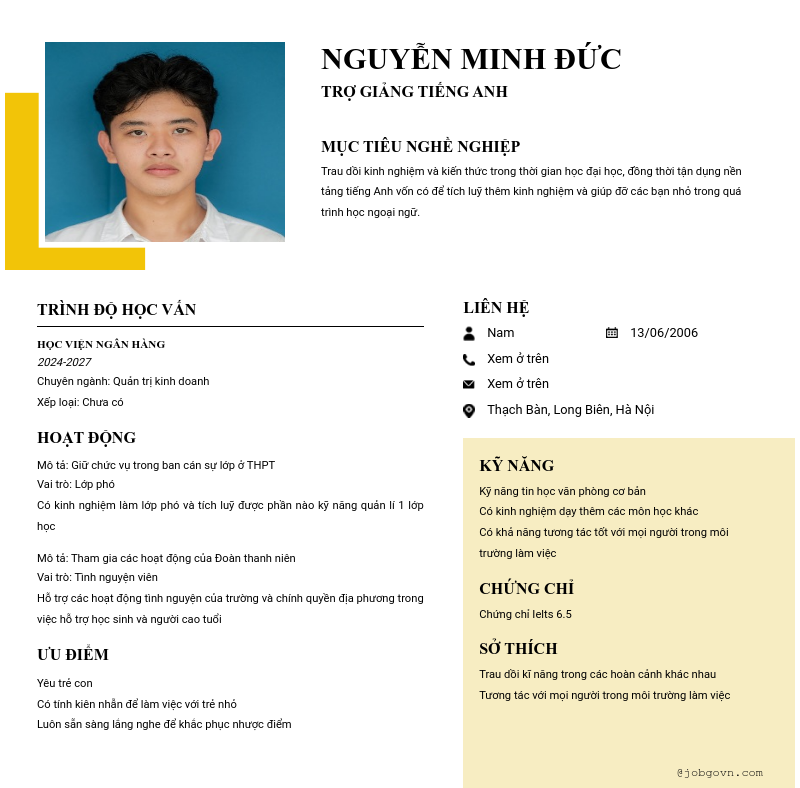 NGUYỄN MINH ĐỨC
TRỢ GIẢNG TIẾNG ANH

MỤC TIÊU NGHỀ NGHIỆP
Trau dồi kinh nghiệm và kiến thức trong thời gian học đại học, đồng thời tận dụng nền tảng tiếng Anh vốn có để tích luỹ thêm kinh nghiệm và giúp đỡ các bạn nhỏ trong quá trình học ngoại ngữ.

TRÌNH ĐỘ HỌC VẤN
HỌC VIỆN NGÂN HÀNG
2024-2027
Chuyên ngành: Quản trị kinh doanh
Xếp loại: Chưa có

HOẠT ĐỘNG
Mô tả: Giữ chức vụ trong ban cán sự lớp ở THPT
Vai trò: Lớp phó
Có kinh nghiệm làm lớp phó và tích luỹ được phần nào kỹ năng quản lí 1 lớp học

Mô tả: Tham gia các hoạt động của Đoàn thanh niên
Vai trò: Tình nguyện viên
Hỗ trợ các hoạt động tình nguyện của trường và chính quyền địa phương trong việc hỗ trợ học sinh và người cao tuổi

ƯU ĐIỂM
Yêu trẻ con
Có tính kiên nhẫn để làm việc với trẻ nhỏ
Luôn sẵn sàng lắng nghe để khắc phục nhược điểm

LIÊN HỆ
Nam
13/06/2006
Xem ở trên
Xem ở trên
Thạch Bàn, Long Biên, Hà Nội

KỸ NĂNG
Kỹ năng tin học văn phòng cơ bản
Có kinh nghiệm dạy thêm các môn học khác
Có khả năng tương tác tốt với mọi người trong môi trường làm việc

CHỨNG CHỈ
Chứng chỉ Ielts 6.5

SỞ THÍCH
Trau dồi kĩ năng trong các hoàn cảnh khác nhau
Tương tác với mọi người trong môi trường làm việc

@jobgovn.com